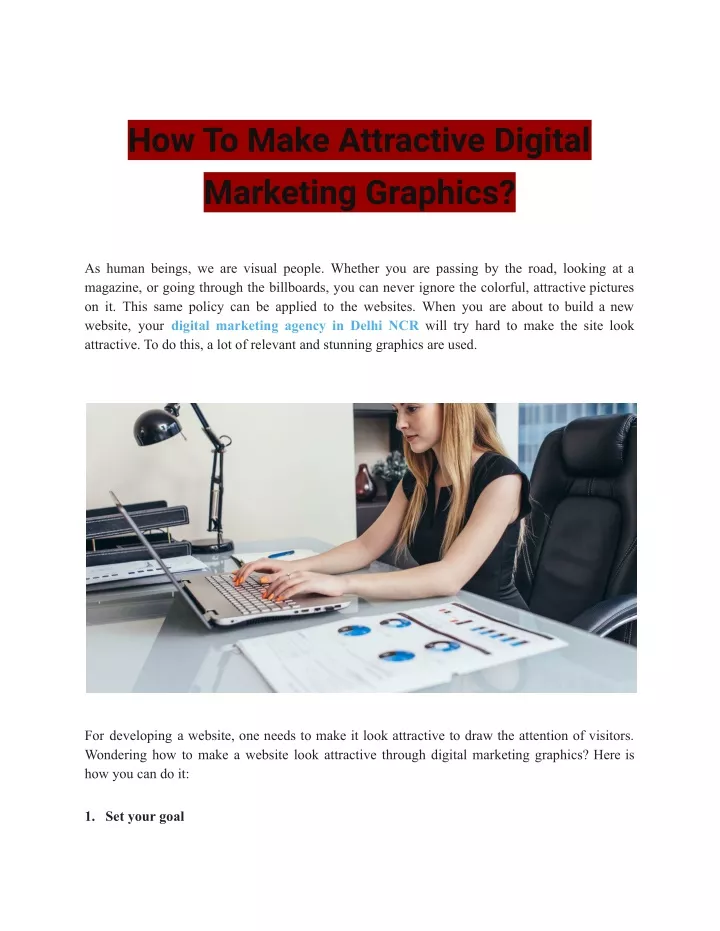 How To Make Attractive Digital Marketing Graphics?

As human beings, we are visual people. Whether you are passing by the road, looking at a magazine, or going through the billboards, you can never ignore the colorful, attractive pictures on it. This same policy can be applied to the websites. When you are about to build a new website, your digital marketing agency in Delhi NCR will try hard to make the site look attractive. To do this, a lot of relevant and stunning graphics are used.

For developing a website, one needs to make it look attractive to draw the attention of visitors. Wondering how to make a website look attractive through digital marketing graphics? Here is how you can do it:

1. Set your goal